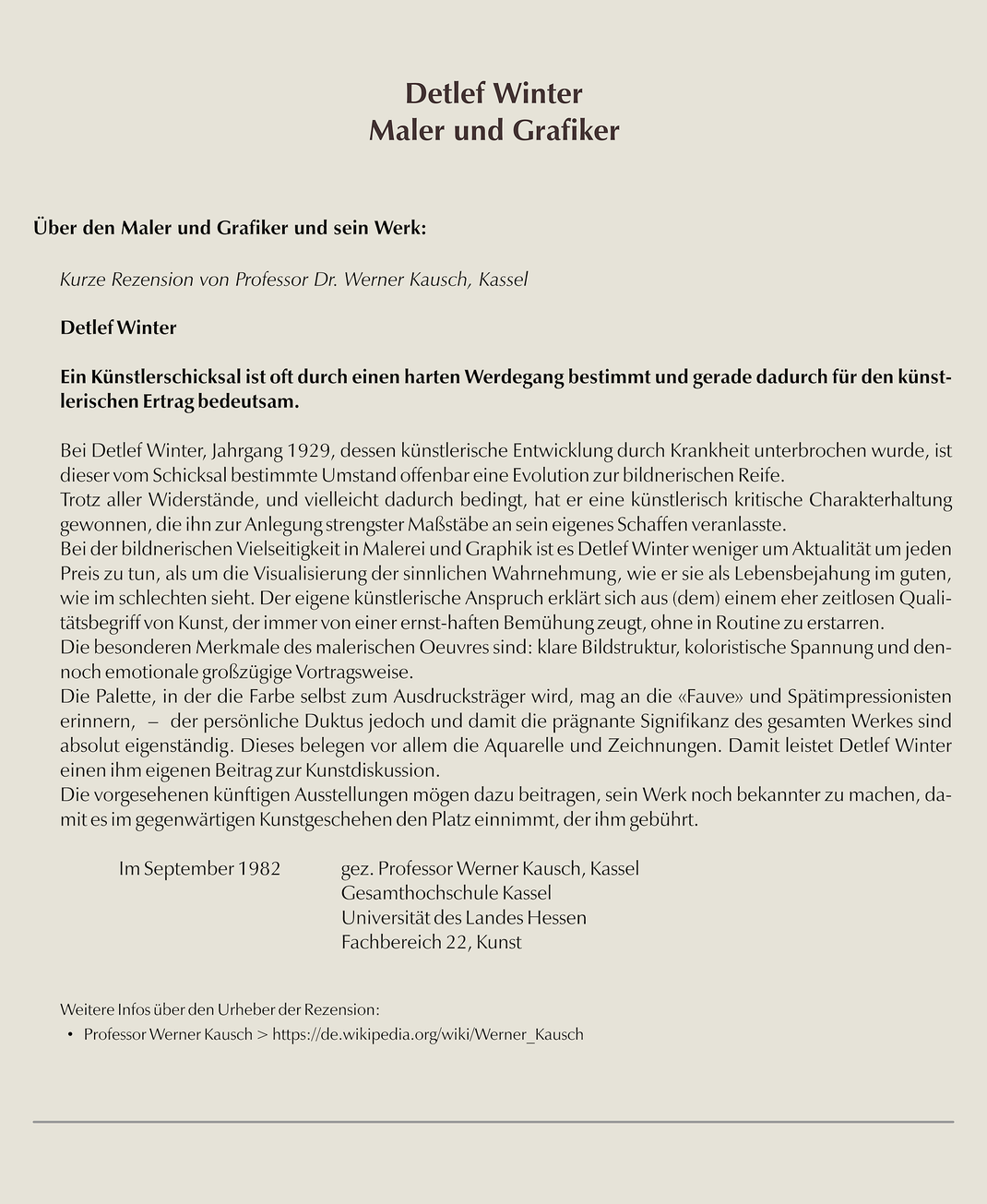 Detlef Winter
Maler und Grafiker

Über den Maler und Grafiker und sein Werk:

Kurze Rezension von Professor Dr. Werner Kausch, Kassel

Detlef Winter

Ein Künstlerschicksal ist oft durch einen harten Werdegang bestimmt und gerade dadurch für den künstlerischen Ertrag bedeutsam.

Bei Detlef Winter, Jahrgang 1929, dessen künstlerische Entwicklung durch Krankheit unterbrochen wurde, ist dieser vom Schicksal bestimmte Umstand offenbar eine Evolution zur bildnerischen Reife.
Trotz aller Widerstände, und vielleicht dadurch bedingt, hat er eine künstlerisch kritische Charakterhaltung gewonnen, die ihn zur Anlegung strengster Maßstäbe an sein eigenes Schaffen veranlasste.
Bei der bildnerischen Vielseitigkeit in Malerei und Graphik ist es Detlef Winter weniger um Aktualität um jeden Preis zu tun, als um die Visualisierung der sinnlichen Wahrnehmung, wie er sie als Lebensbejahung im guten, wie im schlechten sieht. Der eigene künstlerische Anspruch erklärt sich aus (dem) einem eher zeitlosen Qualitätsbegriff von Kunst, der immer von einer ernst-haften Bemühung zeugt, ohne in Routine zu erstarren.
Die besonderen Merkmale des malerischen Oeuvres sind: klare Bildstruktur, koloristische Spannung und dennoch emotionale großzügige Vortragsweise.
Die Palette, in der die Farbe selbst zum Ausdrucksträger wird, mag an die «Fauve» und Spätimpressionisten erinnern, – der persönliche Duktus jedoch und damit die prägnante Signifikanz des gesamten Werkes sind absolut eigenständig. Dieses belegen vor allem die Aquarelle und Zeichnungen. Damit leistet Detlef Winter einen ihm eigenen Beitrag zur Kunstdiskussion.
Die vorgesehenen künftigen Ausstellungen mögen dazu beitragen, sein Werk noch bekannter zu machen, damit es im gegenwärtigen Kunstgeschehen den Platz einnimmt, der ihm gebührt.

Im September 1982 gez. Professor Werner Kausch, Kassel
Gesamthochschule Kassel
Universität des Landes Hessen
Fachbereich 22, Kunst

Weitere Infos über den Urheber der Rezension:
• Professor Werner Kausch > https://de.wikipedia.org/wiki/Werner_Kausch